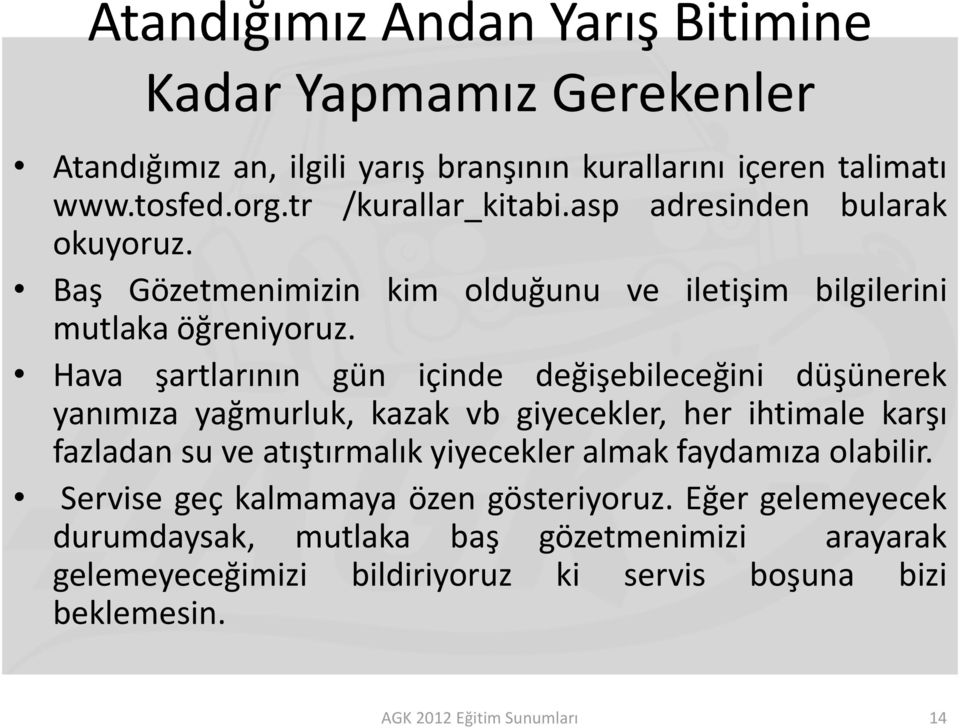 Atandığımız Andan Yarış Bitimine Kadar Yapmamız Gerekenler

• Atandığımız an, ilgili yarış branşının kurallarını içeren talimatı www.tosfed.org.tr /kurallar_kitabi.asp adresinden bularak okuyoruz.

• Baş Gözetmenimizin kim olduğunu ve iletişim bilgilerini mutlaka öğreniyoruz.

• Hava şartlarının gün içinde değişebileceğini düşünerek yanımıza yağmurluk, kazak vb giyecekler, her ihtimale karşı fazladan su ve atıştırmalık yiyecekler almak faydamıza olabilir.

• Servise geç kalmamaya özen gösteriyoruz. Eğer gelemeyecek durumdaysak, mutlaka baş gözetmenimizi arayarak gelemeyeceğimizi bildiriyoruz ki servis boşuna bizi beklemesin.

AGK 2012 Eğitim Sunumları

14